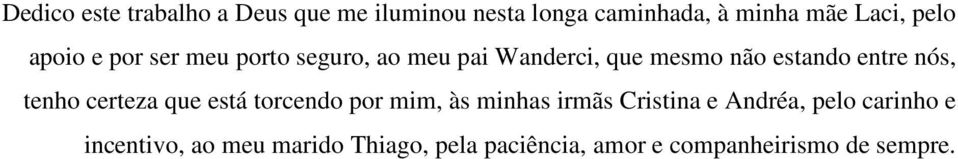 Dedico este trabalho a Deus que me iluminou nesta longa caminhada, à minha mãe Laci, pelo apoio e por ser meu porto seguro, ao meu pai Wanderci, que mesmo não estando entre nós, tenho certeza que está torcendo por mim, às minhas irmãs Cristina e Andréa, pelo carinho e incentivo, ao meu marido Thiago, pela paciência, amor e companheirismo de sempre.